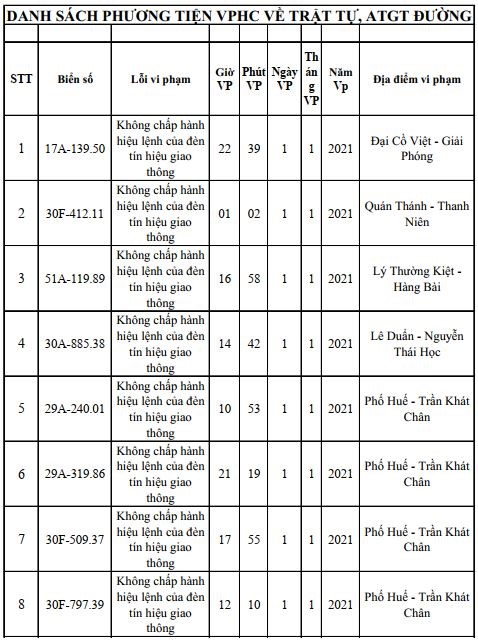 DANH SÁCH PHƯƠNG TIỆN VPHC VỀ TRẬT TỰ, ATGT ĐƯỜNG

| STT | Biển số | Lỗi vi phạm | Giờ VP | Phút VP | Ngày VP | Tháng VP | Năm Vp | Địa điểm vi phạm |
|---|---|---|---|---|---|---|---|---|
| 1 | 17A-139.50 | Không chấp hành hiệu lệnh của đèn tín hiệu giao thông | 22 | 39 | 1 | 1 | 2021 | Đại Cồ Việt - Giải Phóng |
| 2 | 30F-412.11 | Không chấp hành hiệu lệnh của đèn tín hiệu giao thông | 01 | 02 | 1 | 1 | 2021 | Quán Thánh - Thanh Niên |
| 3 | 51A-119.89 | Không chấp hành hiệu lệnh của đèn tín hiệu giao thông | 16 | 58 | 1 | 1 | 2021 | Lý Thường Kiệt - Hàng Bài |
| 4 | 30A-885.38 | Không chấp hành hiệu lệnh của đèn tín hiệu giao thông | 14 | 42 | 1 | 1 | 2021 | Lê Duẩn - Nguyễn Thái Học |
| 5 | 29A-240.01 | Không chấp hành hiệu lệnh của đèn tín hiệu giao thông | 10 | 53 | 1 | 1 | 2021 | Phố Huế - Trần Khát Chân |
| 6 | 29A-319.86 | Không chấp hành hiệu lệnh của đèn tín hiệu giao thông | 21 | 19 | 1 | 1 | 2021 | Phố Huế - Trần Khát Chân |
| 7 | 30F-509.37 | Không chấp hành hiệu lệnh của đèn tín hiệu giao thông | 17 | 55 | 1 | 1 | 2021 | Phố Huế - Trần Khát Chân |
| 8 | 30F-797.39 | Không chấp hành hiệu lệnh của đèn tín hiệu giao thông | 12 | 10 | 1 | 1 | 2021 | Phố Huế - Trần Khát Chân |